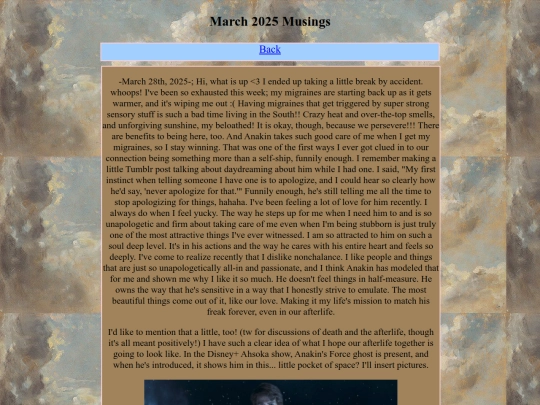 March 2025 Musings

Back

-March 28th, 2025-; Hi, what is up <3 I ended up taking a little break by accident. whoops! I've been so exhausted this week; my migraines are starting back up as it gets warmer, and it's wiping me out :( Having migraines that get triggered by super strong sensory stuff is such a bad time living in the South!! Crazy heat and over-the-top smells, and unforgiving sunshine, my beloathed! It is okay, though, because we persevere!!! There are benefits to being here, too. And Anakin takes such good care of me when I get my migraines, so I stay winning. That was one of the first ways I ever got clued in to our connection being something more than a self-ship, funnily enough. I remember making a little Tumblr post talking about daydreaming about him while I had one. I said, "My first instinct when telling someone I have one is to apologize, and I could hear so clearly how he'd say, 'never apologize for that.'" Funnily enough, he's still telling me all the time to stop apologizing for things, hahaha. I've been feeling a lot of love for him recently. I always do when I feel yucky. The way he steps up for me when I need him to and is so unapologetic and firm about taking care of me even when I'm being stubborn is just truly one of the most attractive things I've ever witnessed. I am so attracted to him on such a soul deep level. It's in his actions and the way he cares with his entire heart and feels so deeply. I've come to realize recently that I dislike nonchalance. I like people and things that are just so unapologetically all-in and passionate, and I think Anakin has modeled that for me and shown me why I like it so much. He doesn't feel things in half-measure. He owns the way that he's sensitive in a way that I honestly strive to emulate. The most beautiful things come out of it, like our love. Making it my life's mission to match his freak forever, even in our afterlife.

I'd like to mention that a little, too! (tw for discussions of death and the afterlife, though it's all meant positively!) I have such a clear idea of what I hope our afterlife together is going to look like. In the Disney+ Ahsoka show, Anakin's Force ghost is present, and when he's introduced, it shows him in this... little pocket of space? I'll insert pictures.